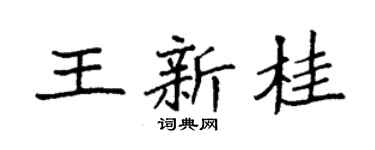 王新桂

词典网